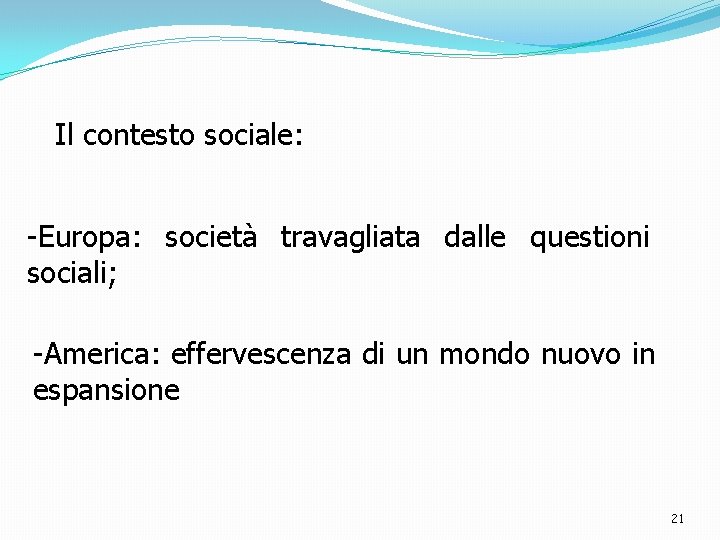 Il contesto sociale:

-Europa: società travagliata dalle questioni sociali;

-America: effervescenza di un mondo nuovo in espansione

21